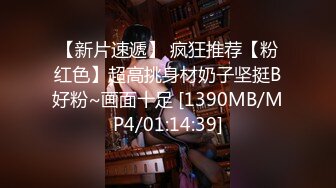 【新片速遞】 疯狂推荐【粉红色】超高挑身材奶子坚挺B好粉~画面十足 [1390MB/MP4/01:14:39]